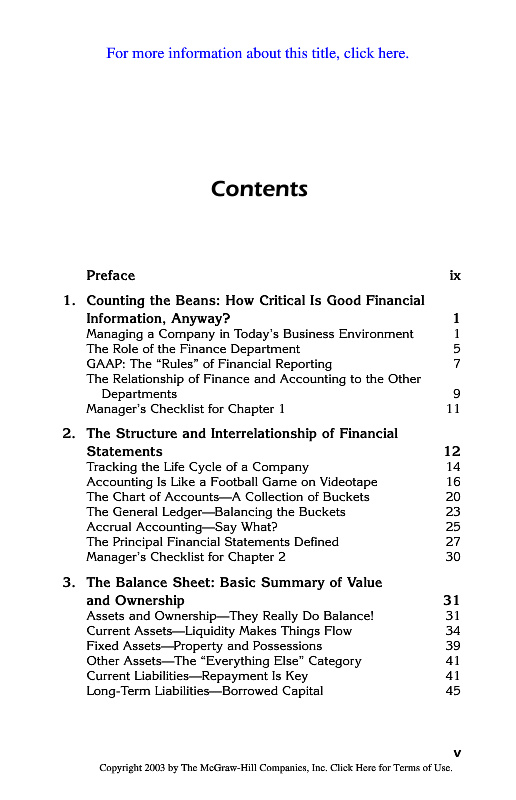 For more information about this title, click here.

Contents

Preface ix

1. Counting the Beans: How Critical Is Good Financial Information, Anyway? 1
Managing a Company in Today's Business Environment 1
The Role of the Finance Department 5
GAAP: The "Rules" of Financial Reporting 7
The Relationship of Finance and Accounting to the Other Departments 9
Manager's Checklist for Chapter 1 11

2. The Structure and Interrelationship of Financial Statements 12
Tracking the Life Cycle of a Company 14
Accounting Is Like a Football Game on Videotape 16
The Chart of Accounts—A Collection of Buckets 20
The General Ledger—Balancing the Buckets 23
Accrual Accounting—Say What? 25
The Principal Financial Statements Defined 27
Manager's Checklist for Chapter 2 30

3. The Balance Sheet: Basic Summary of Value and Ownership 31
Assets and Ownership—They Really Do Balance! 31
Current Assets—Liquidity Makes Things Flow 34
Fixed Assets—Property and Possessions 39
Other Assets—The "Everything Else" Category 41
Current Liabilities—Repayment Is Key 41
Long-Term Liabilities—Borrowed Capital 45

v

Copyright 2003 by The McGraw-Hill Companies, Inc. Click Here for Terms of Use.